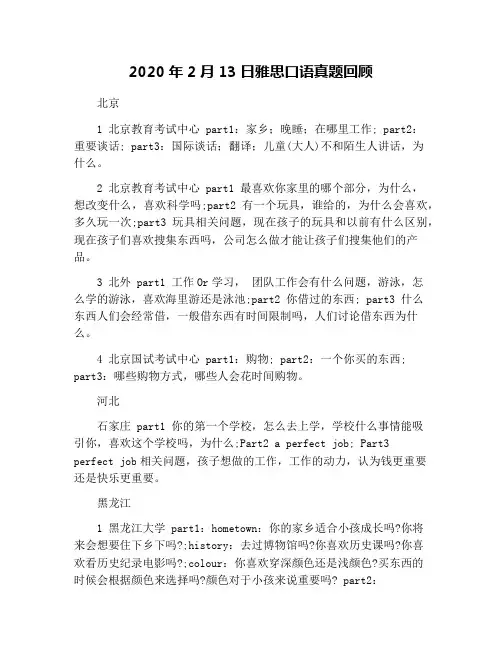 2020 年 2 月 13 日雅思口语真题回顾

北京

1 北京教育考试中心 part1：家乡；晚睡；在哪里工作；part2：重要谈话；part3：国际谈话；翻译；儿童(大人)不和陌生人讲话，为什么。

2 北京教育考试中心 part1 最喜欢你家里的哪个部分，为什么，想改变什么，喜欢科学吗;part2 有一个玩具，谁给的，为什么会喜欢，多久玩一次;part3 玩具相关问题，现在孩子的玩具和以前有什么区别，现在孩子们喜欢搜集东西吗，公司怎么做才能让孩子们搜集他们的产品。

3 北外 part1 工作 Or 学习， 团队工作会有什么问题，游泳，怎么学的游泳，喜欢海里游还是泳池;part2 你借过的东西；part3 什么东西人们会经常借，一般借东西有时间限制吗，人们讨论借东西为什么。

4 北京国试考试中心 part1：购物；part2：一个你买的东西；part3：哪些购物方式，哪些人会花时间购物。

河北

石家庄 part1 你的第一个学校，怎么去上学，学校什么事情能吸引你，喜欢这个学校吗，为什么;Part2 a perfect job；Part3 perfect job 相关问题，孩子想做的工作，工作的动力，认为钱更重要还是快乐更重要。

黑龙江

1 黑龙江大学 part1：hometown：你的家乡适合小孩成长吗?你将来会想要住下乡下吗?;history：去过博物馆吗?你喜欢历史课吗?你喜欢看历史纪录电影吗?;colour：你喜欢穿深颜色还是浅颜色?买东西的时候会根据颜色来选择吗?颜色对于小孩来说重要吗? part2：